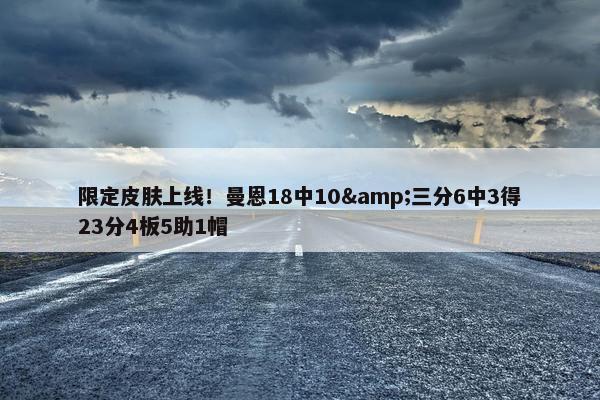 限定皮肤上线！曼恩18中10&amp;三分6中3得23分4板5助1帽